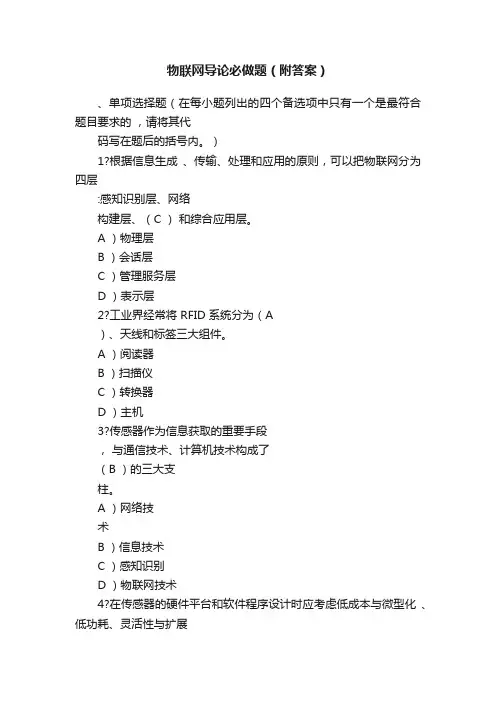 物联网导论必做题（附答案）

、单项选择题（在每小题列出的四个备选项中只有一个是最符合题目要求的 ，请将其代

码写在题后的括号内。）

1?根据信息生成 、传输、处理和应用的原则，可以把物联网分为四层

:感知识别层、网络

构建层、（ C ） 和综合应用层。

A ）物理层

B ）会话层

C ）管理服务层

D ）表示层

2?工业界经常将 RFID 系统分为（ A

）、天线和标签三大组件。

A ）阅读器

B ）扫描仪

C ）转换器

D ）主机

3?传感器作为信息获取的重要手段

，与通信技术、计算机技术构成了

（ B ）的三大支

柱。

A ）网络技

术

B ）信息技术

C ）感知识别

D ）物联网技术

4?在传感器的硬件平台和软件程序设计时应考虑低成本与微型化 、低功耗、灵活性与扩展